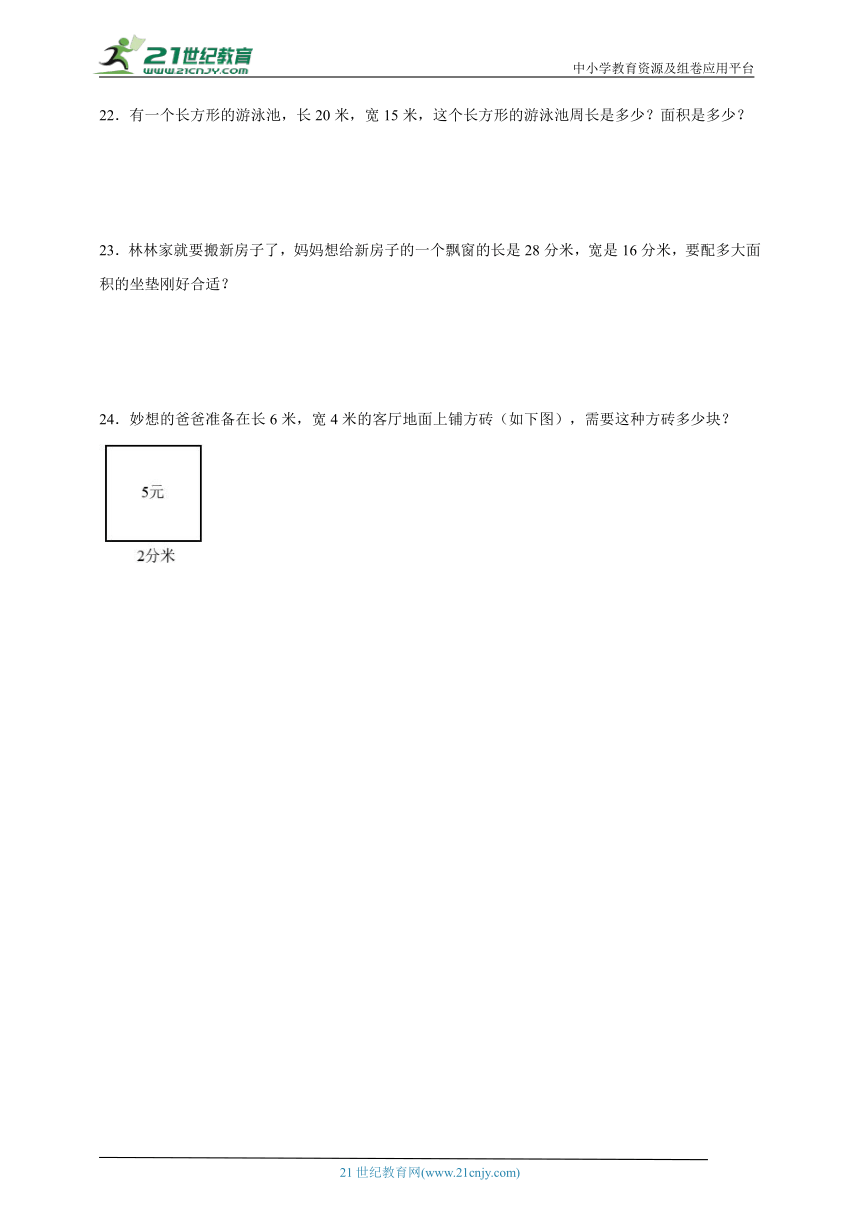 21世纪教育
www.21cnjy.com
中小学教育资源及组卷应用平台

22．有一个长方形的游泳池，长 20 米，宽 15 米，这个长方形的游泳池周长是多少？面积是多少？

23．林林家就要搬新房子了，妈妈想给新房子的一个飘窗的长是 28 分米，宽是 16 分米，要配多大面积的坐垫刚好合适？

24．妙想的爸爸准备在长 6 米，宽 4 米的客厅地面上铺方砖（如下图），需要这种方砖多少块？

5元
2分米

21 世纪教育网(www.21cnjy.com)